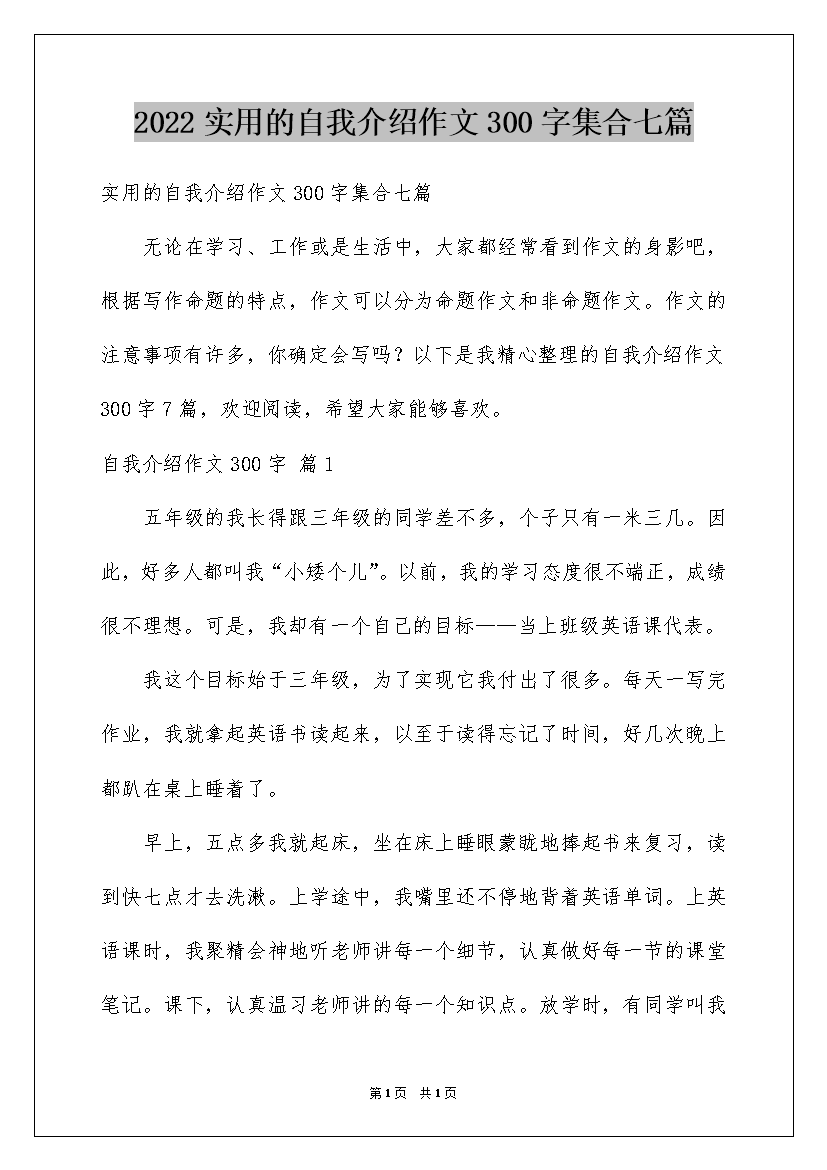 2022 实用的自我介绍作文 300 字集合七篇

实用的自我介绍作文 300 字集合七篇

无论在学习、工作或是生活中，大家都经常看到作文的身影吧，根据写作命题的特点，作文可以分为命题作文和非命题作文。作文的注意事项有许多，你确定会写吗？以下是我精心整理的自我介绍作文 300 字 7 篇，欢迎阅读，希望大家能够喜欢。

自我介绍作文 300 字 篇 1

五年级的我长得跟三年级的同学差不多，个子只有一米三几。因此，好多人都叫我“小矮个儿”。以前，我的学习态度很不端正，成绩很不理想。可是，我却有一个自己的目标——当上班级英语课代表。

我这个目标始于三年级，为了实现它我付出了很多。每天一写完作业，我就拿起英语书读起来，以至于读得忘记了时间，好几次晚上都趴在桌上睡着了。

早上，五点多我就起床，坐在床上睡眼蒙眬地捧起书来复习，读到快七点才去洗漱。上学途中，我嘴里还不停地背着英语单词。上英语课时，我聚精会神地听老师讲每一个细节，认真做好每一节的课堂笔记。课下，认真温习老师讲的每一个知识点。放学时，有同学叫我

第 1 页 共 1 页